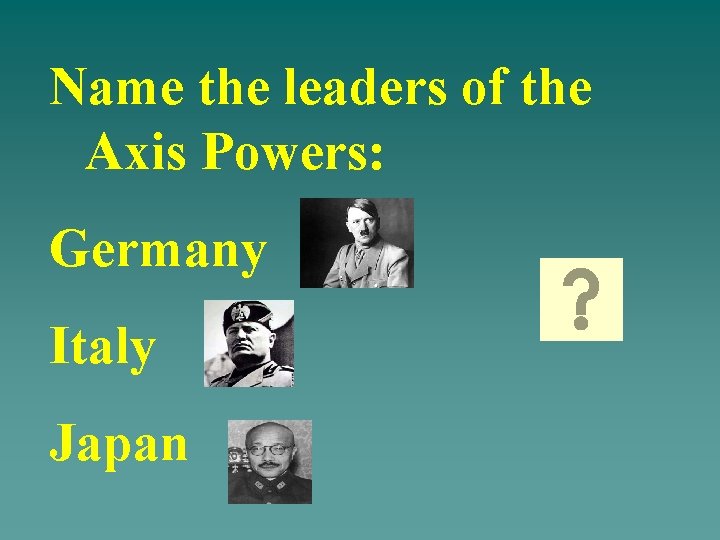 Name the leaders of the Axis Powers:

Germany

Italy

Japan

?